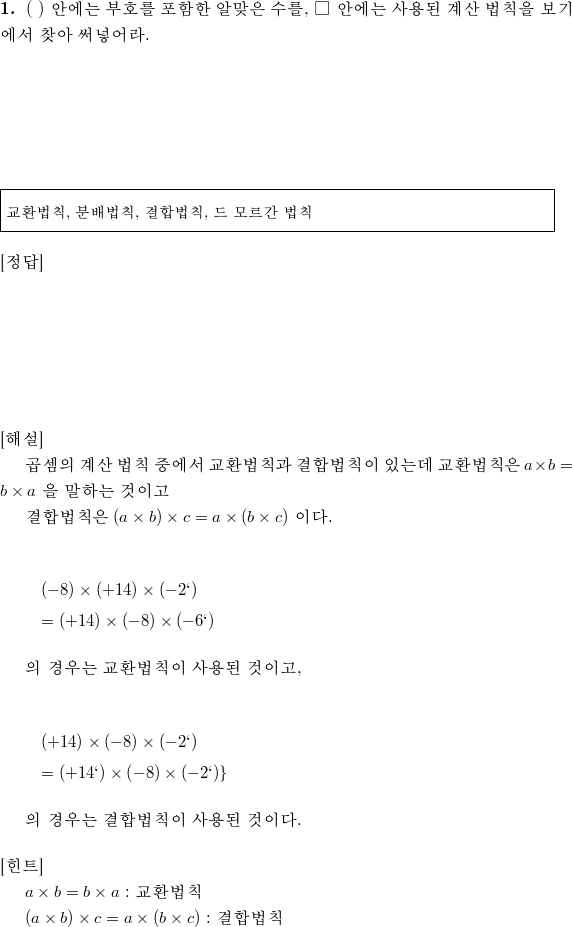 **1.** ( ) 안에는 부호를 포함한 알맞은 수를, □ 안에는 사용된 계산 법칙을 보기에서 찾아 써넣어라.

교환법칙, 분배법칙, 결합법칙, 드 모르간 법칙

[정답]

[해설]

곱셈의 계산 법칙 중에서 교환법칙과 결합법칙이 있는데 교환법칙은 $a \times b = b \times a$ 을 말하는 것이고

결합법칙은 $(a \times b) \times c = a \times (b \times c)$ 이다.

$(-8) \times (+14) \times (-2`)$

$= (+14) \times (-8) \times (-6`)$

의 경우는 교환법칙이 사용된 것이고,

$(+14) \times (-8) \times (-2`)$

$= (+14`) \times (-8) \times (-2`)\}$

의 경우는 결합법칙이 사용된 것이다.

[힌트]

$a \times b = b \times a$ : 교환법칙

$(a \times b) \times c = a \times (b \times c)$ : 결합법칙